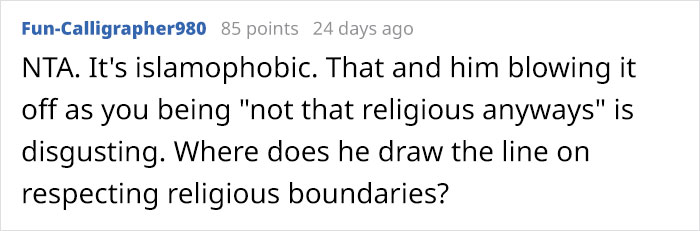 Fun-Calligrapher980 85 points 24 days ago

NTA. It's islamophobic. That and him blowing it off as you being "not that religious anyways" is disgusting. Where does he draw the line on respecting religious boundaries?